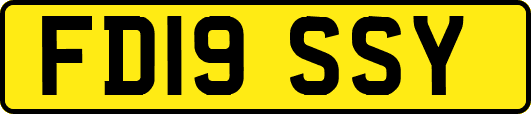 FD19 SSY